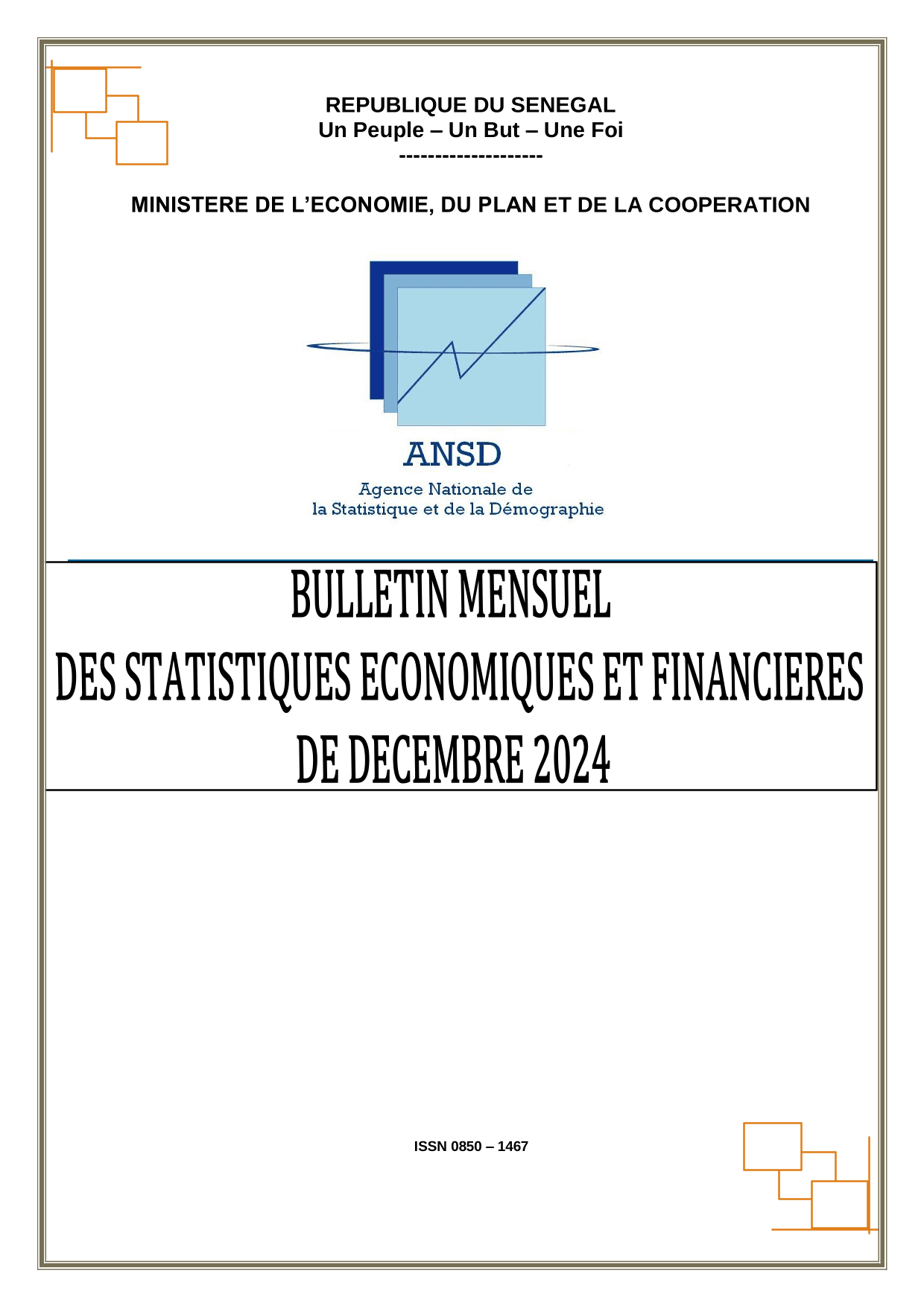 REPUBLIQUE DU SENEGAL
Un Peuple – Un But – Une Foi
--------------------

MINISTERE DE L'ECONOMIE, DU PLAN ET DE LA COOPERATION

ANSD
Agence Nationale de
la Statistique et de la Démographie

BULLETIN MENSUEL
DES STATISTIQUES ECONOMIQUES ET FINANCIERES
DE DECEMBRE 2024

ISSN 0850 – 1467